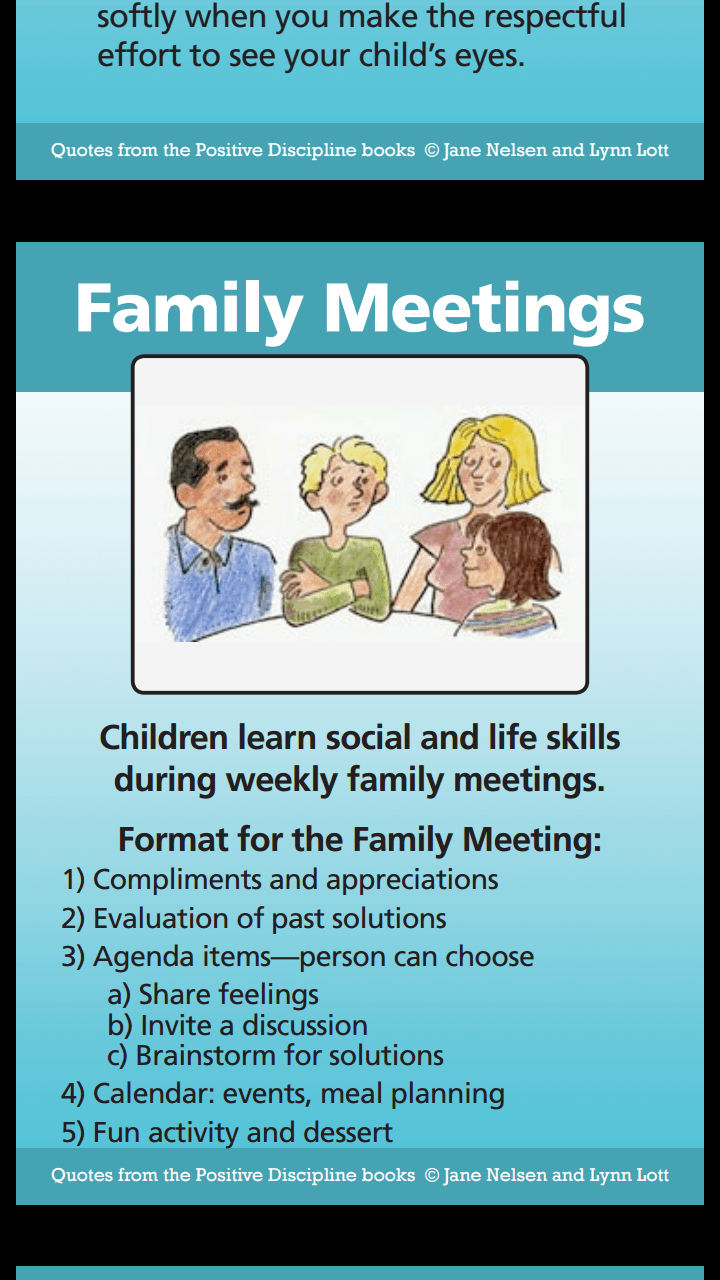 softly when you make the respectful effort to see your child's eyes.

Quotes from the Positive Discipline books © Jane Nelsen and Lynn Lott

Family Meetings

Children learn social and life skills during weekly family meetings.

Format for the Family Meeting:
1) Compliments and appreciations
2) Evaluation of past solutions
3) Agenda items—person can choose
a) Share feelings
b) Invite a discussion
c) Brainstorm for solutions
4) Calendar: events, meal planning
5) Fun activity and dessert

Quotes from the Positive Discipline books © Jane Nelsen and Lynn Lott